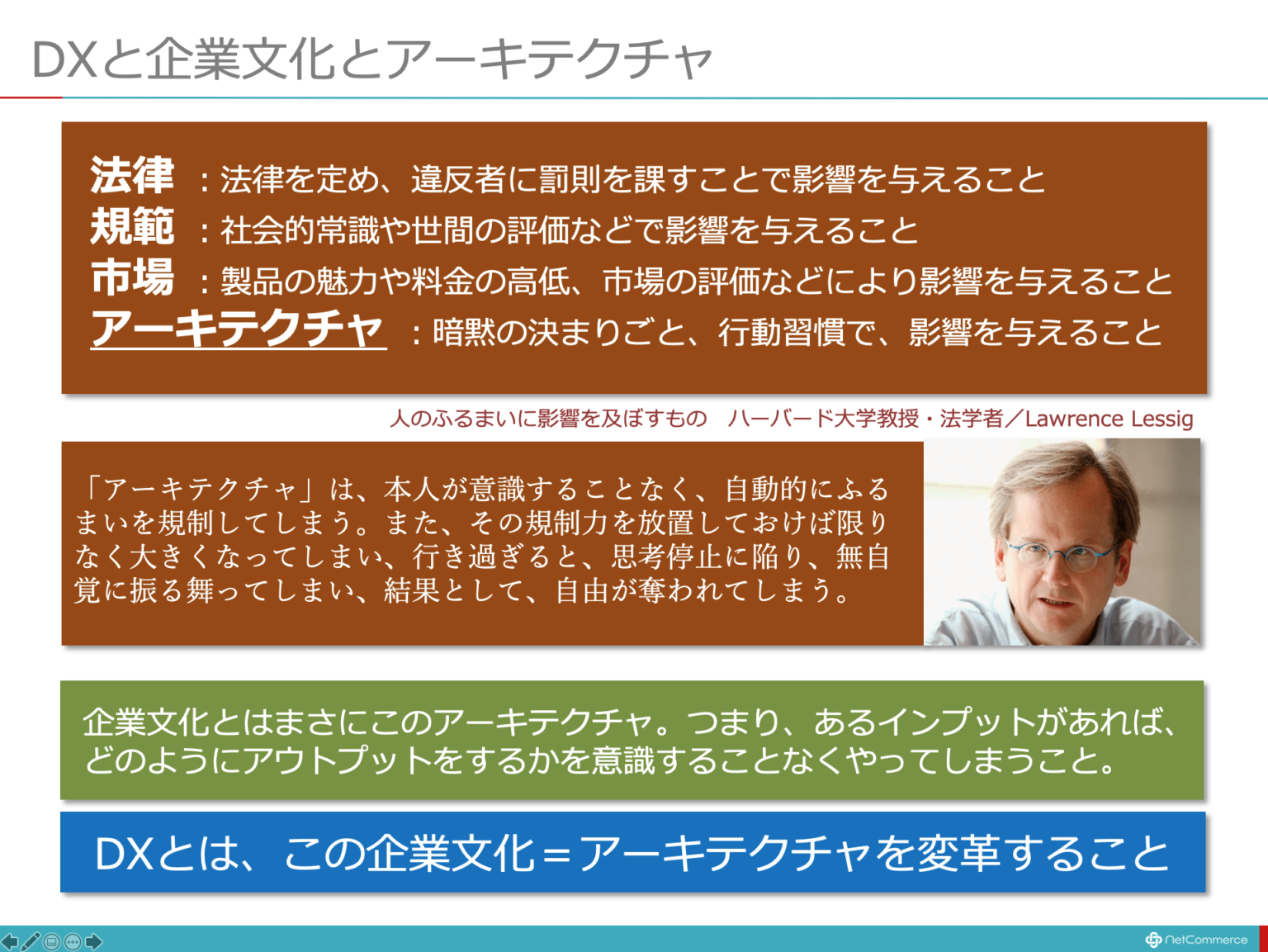 DXと企業文化とアーキテクチャ

法律 ：法律を定め、違反者に罰則を課すことで影響を与えること
規範 ：社会的常識や世間の評価などで影響を与えること
市場 ：製品の魅力や料金の高低、市場の評価などにより影響を与えること
アーキテクチャ ：暗黙の決まりごと、行動習慣で、影響を与えること

人のふるまいに影響を及ぼすもの　ハーバード大学教授・法学者／Lawrence Lessig

「アーキテクチャ」は、本人が意識することなく、自動的にふるまいを規制してしまう。また、その規制力を放置しておけば限りなく大きくなってしまい、行き過ぎると、思考停止に陥り、無自覚に振る舞ってしまい、結果として、自由が奪われてしまう。

企業文化とはまさにこのアーキテクチャ。つまり、あるインプットがあれば、どのようにアウトプットをするかを意識することなくやってしまうこと。

DXとは、この企業文化＝アーキテクチャを変革すること

NetCommerce